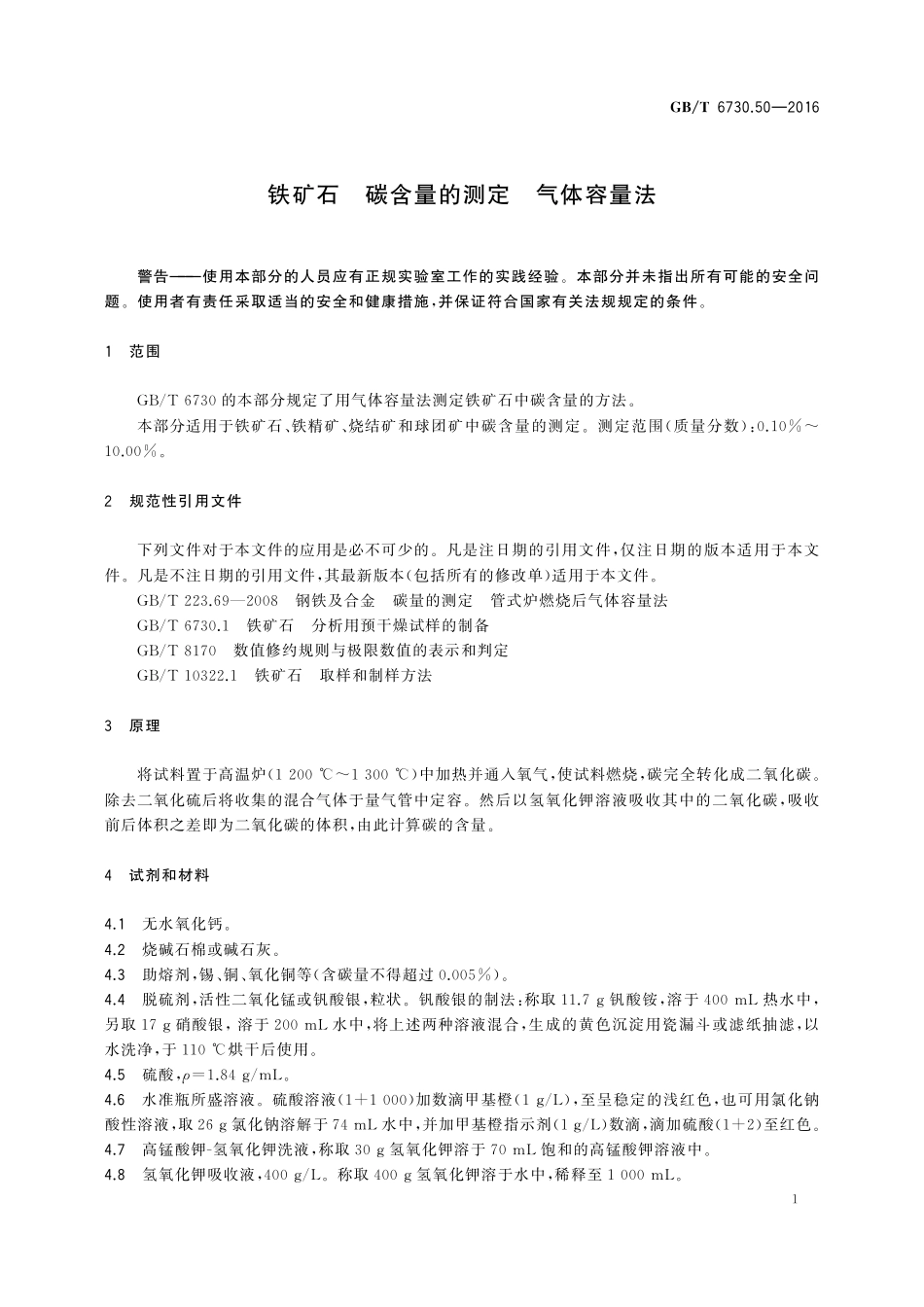 GB/T 6730.50—2016

铁矿石　碳含量的测定　气体容量法

警告——使用本部分的人员应有正规实验室工作的实践经验。本部分并未指出所有可能的安全问题。使用者有责任采取适当的安全和健康措施，并保证符合国家有关法规规定的条件。

1　范围

GB/T 6730 的本部分规定了用气体容量法测定铁矿石中碳含量的方法。

本部分适用于铁矿石、铁精矿、烧结矿和球团矿中碳含量的测定。测定范围(质量分数)：0.10%～10.00%。

2　规范性引用文件

下列文件对于本文件的应用是必不可少的。凡是注日期的引用文件，仅注日期的版本适用于本文件。凡是不注日期的引用文件，其最新版本(包括所有的修改单)适用于本文件。

GB/T 223.69—2008　钢铁及合金　碳量的测定　管式炉燃烧后气体容量法

GB/T 6730.1　铁矿石　分析用预干燥试样的制备

GB/T 8170　数值修约规则与极限数值的表示和判定

GB/T 10322.1　铁矿石　取样和制样方法

3　原理

将试料置于高温炉(1 200 ℃～1 300 ℃)中加热并通入氧气，使试料燃烧，碳完全转化成二氧化碳。除去二氧化硫后将收集的混合气体于量气管中定容。然后以氢氧化钾溶液吸收其中的二氧化碳，吸收前后体积之差即为二氧化碳的体积，由此计算碳的含量。

4　试剂和材料

4.1　无水氧化钙。

4.2　烧碱石棉或碱石灰。

4.3　助熔剂，锡、铜、氧化铜等(含碳量不得超过 0.005%)。

4.4　脱硫剂，活性二氧化锰或钒酸银，粒状。钒酸银的制法：称取 11.7 g 钒酸铵，溶于 400 mL 热水中，另取 17 g 硝酸银，溶于 200 mL 水中，将上述两种溶液混合，生成的黄色沉淀用瓷漏斗或滤纸抽滤，以水洗净，于 110 ℃烘干后使用。

4.5　硫酸，$\rho$=1.84 g/mL。

4.6　水准瓶所盛溶液。硫酸溶液(1+1 000)加数滴甲基橙(1 g/L)，至呈稳定的浅红色，也可用氯化钠酸性溶液，取 26 g 氯化钠溶解于 74 mL 水中，并加甲基橙指示剂(1 g/L)数滴，滴加硫酸(1+2)至红色。

4.7　高锰酸钾-氢氧化钾洗液，称取 30 g 氢氧化钾溶于 70 mL 饱和的高锰酸钾溶液中。

4.8　氢氧化钾吸收液，400 g/L。称取 400 g 氢氧化钾溶于水中，稀释至 1 000 mL。

1